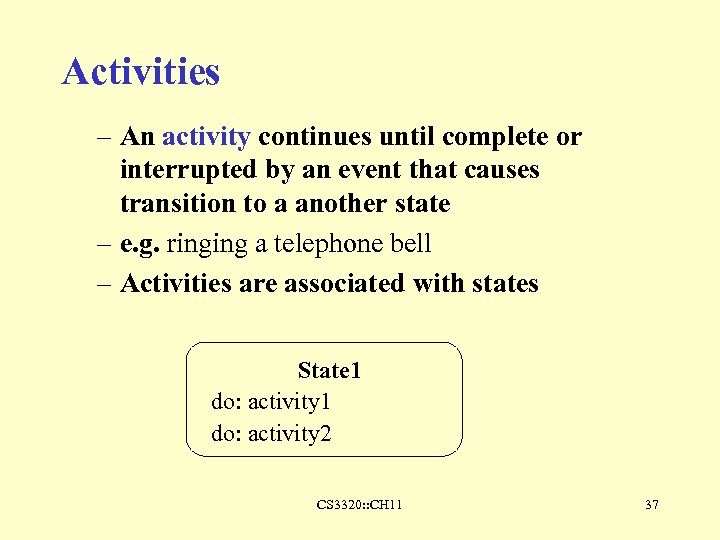 Activities

– An activity continues until complete or interrupted by an event that causes transition to a another state
– e.g. ringing a telephone bell
– Activities are associated with states

State1
do: activity1
do: activity2

CS3320::CH11

37